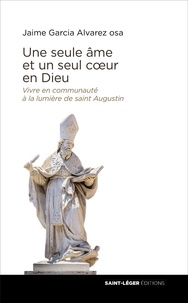 Jaime Garcia Alvarez osa

Une seule âme et un seul cœur en Dieu

Vivre en communauté à la lumière de saint Augustin

SAINT-LÉGER ÉDITIONS